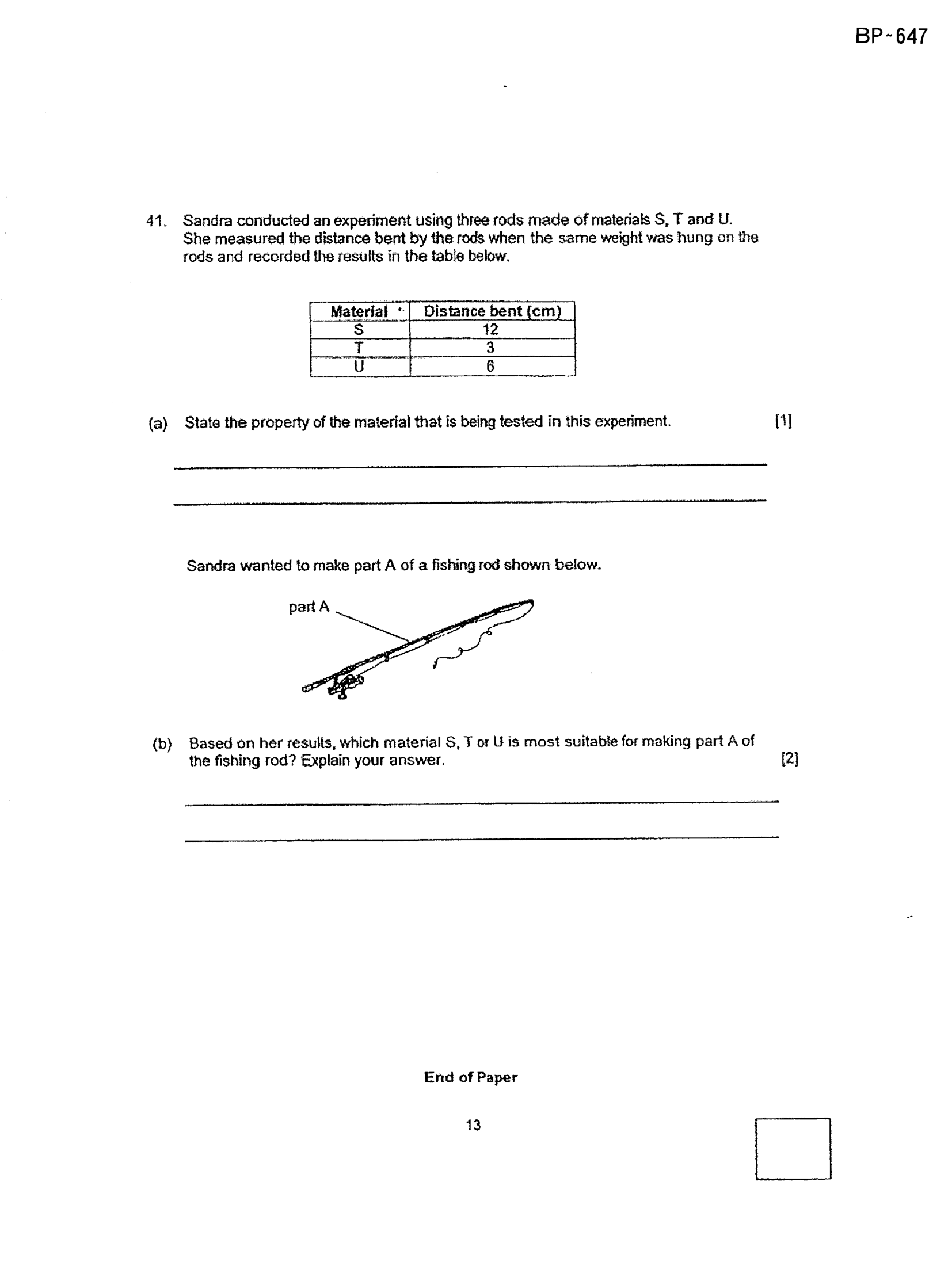 BP~647

41. Sandra conducted an experiment using three rods made of materials S, T and U. She measured the distance bent by the rods when the same weight was hung on the rods and recorded the results in the table below.

| Material | Distance bent (cm) |
|---|---|
| S | 12 |
| T | 3 |
| U | 6 |

(a) State the property of the material that is being tested in this experiment. [1]

____

____

Sandra wanted to make part A of a fishing rod shown below.

part A

(b) Based on her results, which material S, T or U is most suitable for making part A of the fishing rod? Explain your answer. [2]

____

____

End of Paper

13